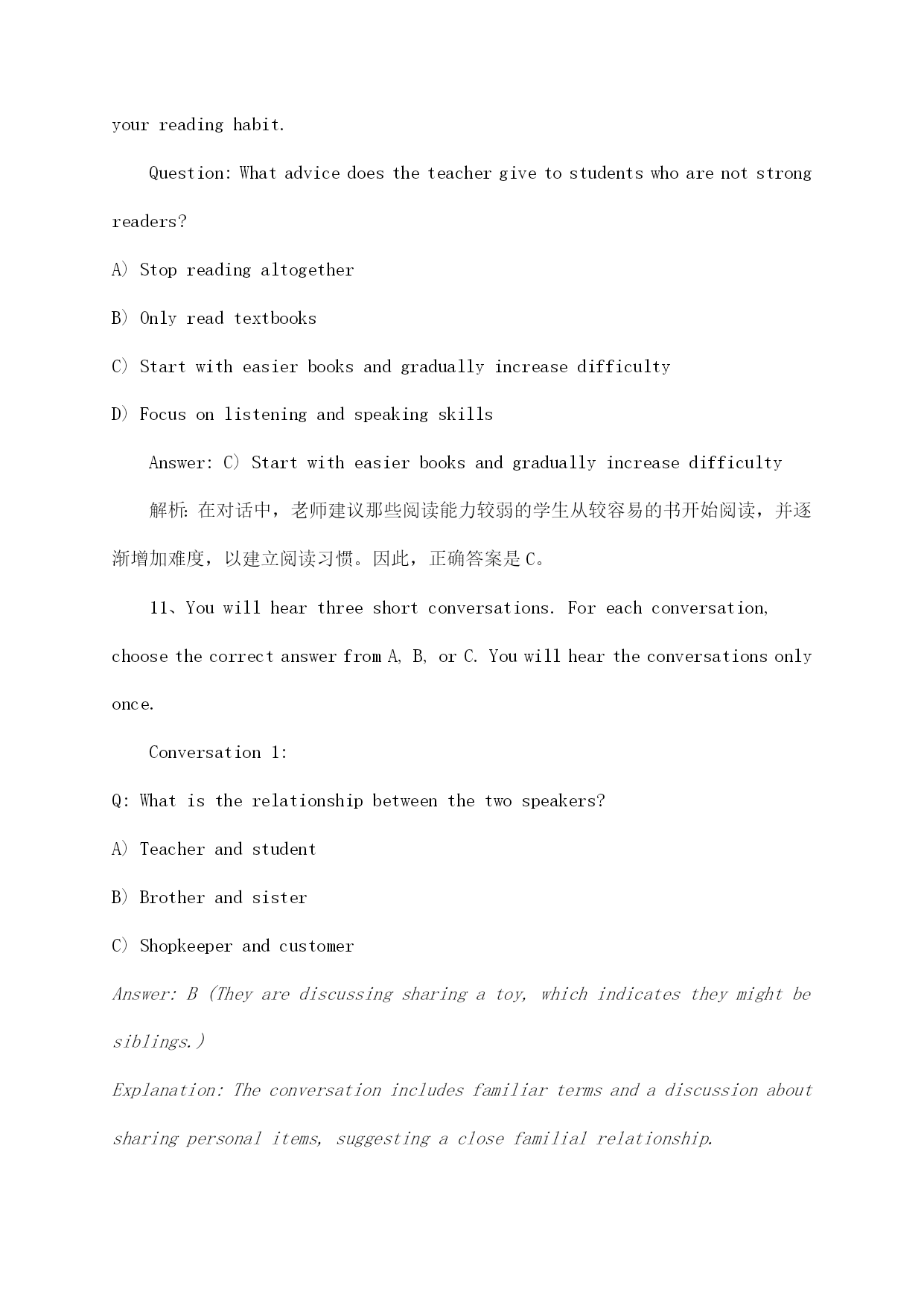 your reading habit.

Question: What advice does the teacher give to students who are not strong readers?

A) Stop reading altogether

B) Only read textbooks

C) Start with easier books and gradually increase difficulty

D) Focus on listening and speaking skills

Answer: C) Start with easier books and gradually increase difficulty

解析: 在对话中，老师建议那些阅读能力较弱的学生从较容易的书开始阅读，并逐渐增加难度，以建立阅读习惯。因此，正确答案是C。

11、You will hear three short conversations. For each conversation, choose the correct answer from A, B, or C. You will hear the conversations only once.

Conversation 1:

Q: What is the relationship between the two speakers?

A) Teacher and student

B) Brother and sister

C) Shopkeeper and customer

Answer: B (They are discussing sharing a toy, which indicates they might be siblings.)

Explanation: The conversation includes familiar terms and a discussion about sharing personal items, suggesting a close familial relationship.